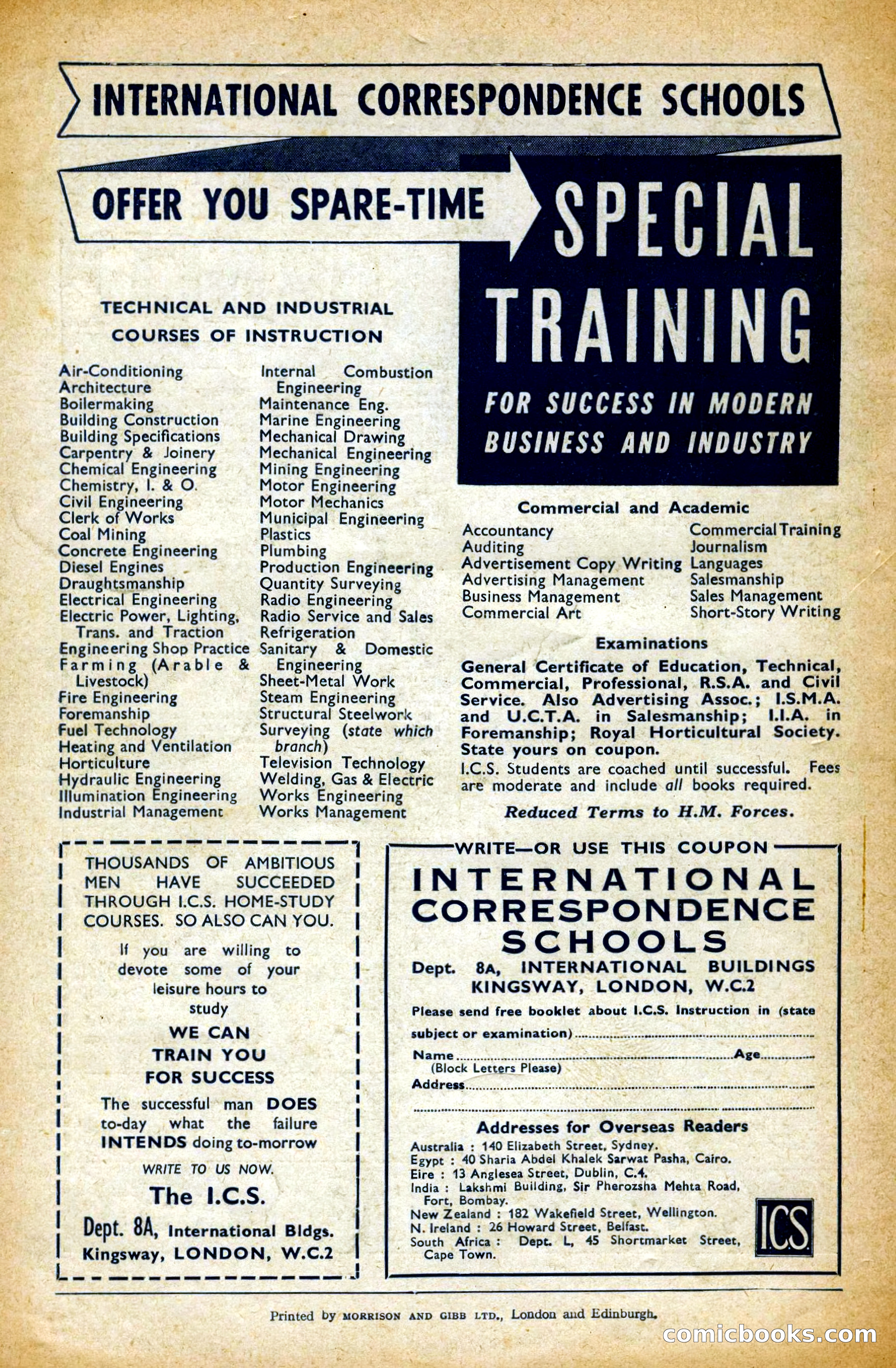 INTERNATIONAL CORRESPONDENCE SCHOOLS

OFFER YOU SPARE-TIME

SPECIAL TRAINING

FOR SUCCESS IN MODERN BUSINESS AND INDUSTRY

TECHNICAL AND INDUSTRIAL COURSES OF INSTRUCTION

Air-Conditioning
Architecture
Boilermaking
Building Construction
Building Specifications
Carpentry & Joinery
Chemical Engineering
Chemistry, I. & O.
Civil Engineering
Clerk of Works
Coal Mining
Concrete Engineering
Diesel Engines
Draughtsmanship
Electrical Engineering
Electric Power, Lighting, Trans. and Traction
Engineering Shop Practice
Farming (Arable & Livestock)
Fire Engineering
Foremanship
Fuel Technology
Heating and Ventilation
Horticulture
Hydraulic Engineering
Illumination Engineering
Industrial Management

Internal Combustion Engineering
Maintenance Eng.
Marine Engineering
Mechanical Drawing
Mechanical Engineering
Mining Engineering
Motor Engineering
Motor Mechanics
Municipal Engineering
Plastics
Plumbing
Production Engineering
Quantity Surveying
Radio Engineering
Radio Service and Sales
Refrigeration
Sanitary & Domestic Engineering
Sheet-Metal Work
Steam Engineering
Structural Steelwork
Surveying (state which branch)
Television Technology
Welding, Gas & Electric
Works Engineering
Works Management

Commercial and Academic

Accountancy
Auditing
Advertisement Copy Writing
Advertising Management
Business Management
Commercial Art

Commercial Training
Journalism
Languages
Salesmanship
Sales Management
Short-Story Writing

Examinations

General Certificate of Education, Technical, Commercial, Professional, R.S.A. and Civil Service. Also Advertising Assoc.; I.S.M.A. and U.C.T.A. in Salesmanship; I.I.A. in Foremanship; Royal Horticultural Society. State yours on coupon.

I.C.S. Students are coached until successful. Fees are moderate and include all books required.

Reduced Terms to H.M. Forces.

THOUSANDS OF AMBITIOUS MEN HAVE SUCCEEDED THROUGH I.C.S. HOME-STUDY COURSES. SO ALSO CAN YOU.

If you are willing to devote some of your leisure hours to study

WE CAN TRAIN YOU FOR SUCCESS

The successful man DOES to-day what the failure INTENDS doing to-morrow

WRITE TO US NOW.

The I.C.S.

Dept. 8A, International Bldgs.
Kingsway, LONDON, W.C.2

WRITE—OR USE THIS COUPON

INTERNATIONAL CORRESPONDENCE SCHOOLS

Dept. 8A, INTERNATIONAL BUILDINGS KINGSWAY, LONDON, W.C.2

Please send free booklet about I.C.S. Instruction in (state subject or examination)

Name Age
(Block Letters Please)
Address

Addresses for Overseas Readers

Australia : 140 Elizabeth Street, Sydney.
Egypt : 40 Sharia Abdel Khalek Sarwat Pasha, Cairo.
Eire : 13 Anglesea Street, Dublin, C.4.
India : Lakshmi Building, Sir Pherozsha Mehta Road, Fort, Bombay.
New Zealand : 182 Wakefield Street, Wellington.
N. Ireland : 26 Howard Street, Belfast.
South Africa : Dept. L, 45 Shortmarket Street, Cape Town.

ICS

Printed by MORRISON AND GIBB LTD., London and Edinburgh.

comicbooks.com